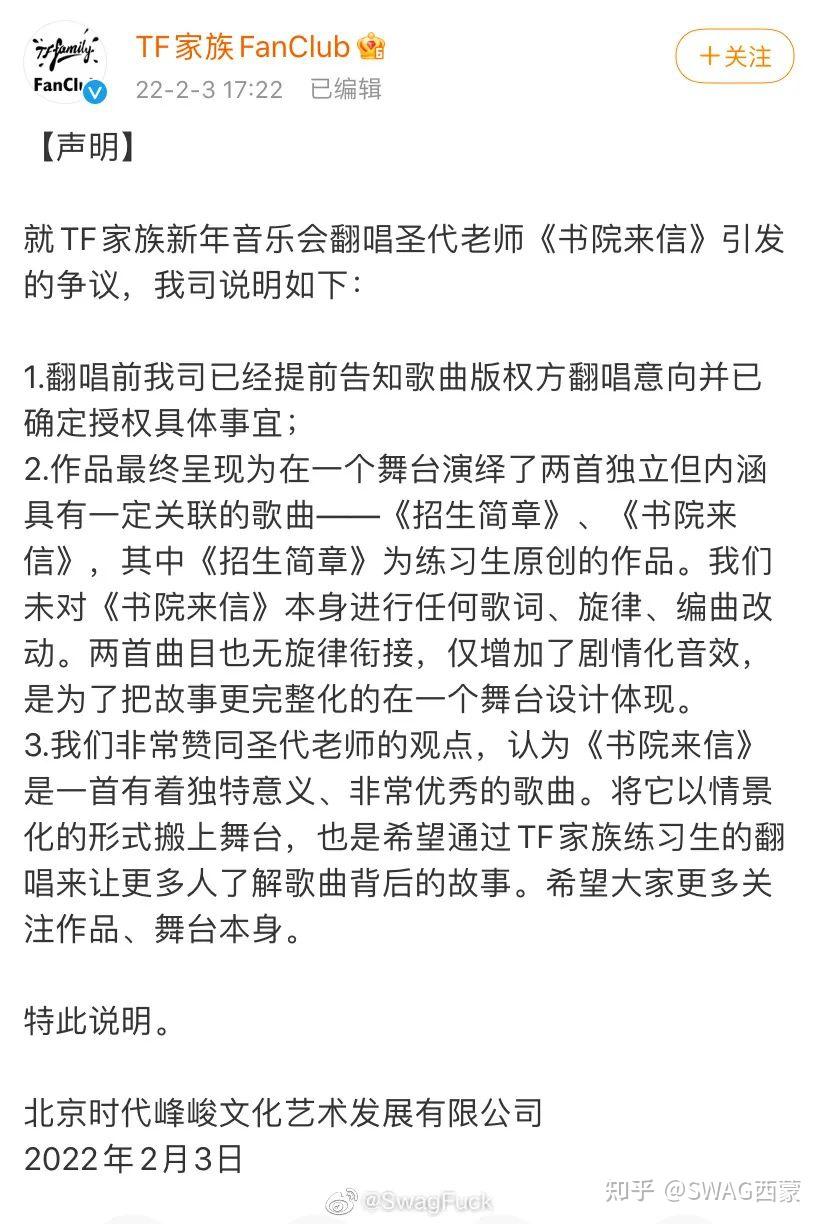 TF family FanClub

TF家族FanClub
22-2-3 17:22 已编辑

＋关注

【声明】

就TF家族新年音乐会翻唱圣代老师《书院来信》引发的争议，我司说明如下：

1.翻唱前我司已经提前告知歌曲版权方翻唱意向并已确定授权具体事宜；
2.作品最终呈现为在一个舞台演绎了两首独立但内涵具有一定关联的歌曲——《招生简章》、《书院来信》，其中《招生简章》为练习生原创的作品。我们未对《书院来信》本身进行任何歌词、旋律、编曲改动。两首曲目也无旋律衔接，仅增加了剧情化音效，是为了把故事更完整化的在一个舞台设计体现。
3.我们非常赞同圣代老师的观点，认为《书院来信》是一首有着独特意义、非常优秀的歌曲。将它以情景化的形式搬上舞台，也是希望通过TF家族练习生的翻唱来让更多人了解歌曲背后的故事。希望大家更多关注作品、舞台本身。

特此说明。

北京时代峰峻文化艺术发展有限公司
2022年2月3日

@SwagFuck

知乎 @SWAG西蒙